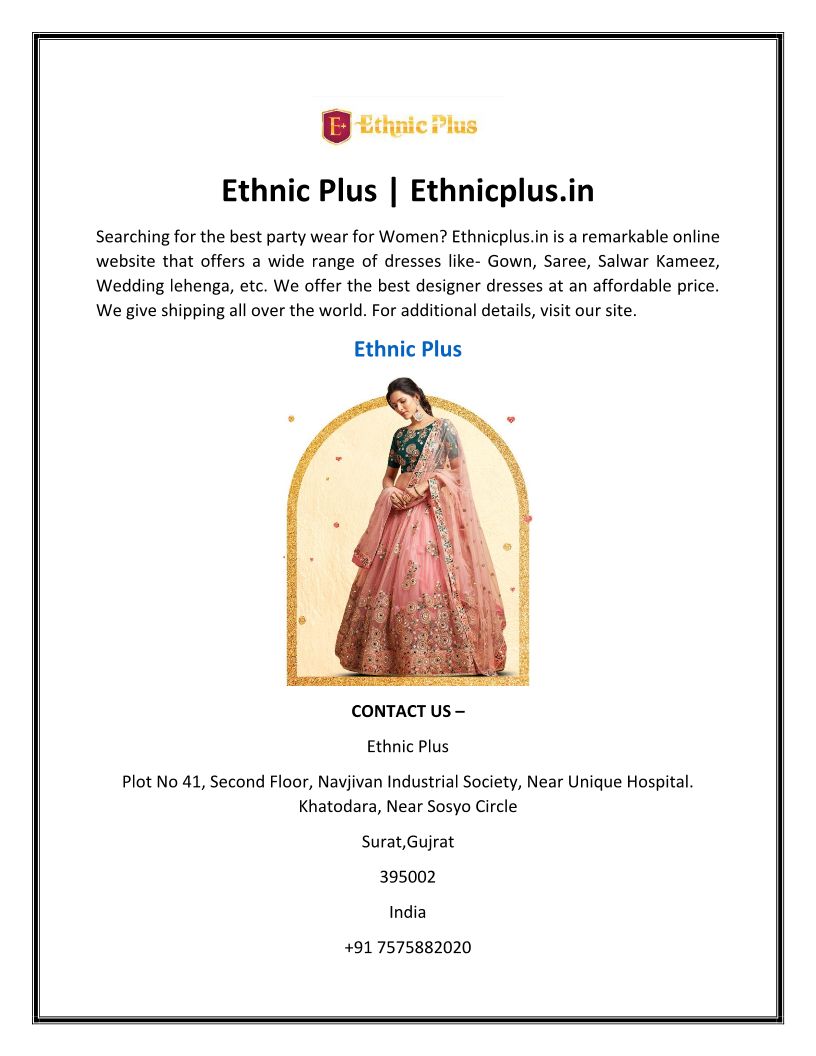 E Ethnic Plus

Ethnic Plus | Ethnicplus.in

Searching for the best party wear for Women? Ethnicplus.in is a remarkable online website that offers a wide range of dresses like- Gown, Saree, Salwar Kameez, Wedding lehenga, etc. We offer the best designer dresses at an affordable price. We give shipping all over the world. For additional details, visit our site.

Ethnic Plus

CONTACT US –

Ethnic Plus

Plot No 41, Second Floor, Navjivan Industrial Society, Near Unique Hospital. Khatodara, Near Sosyo Circle

Surat,Gujrat

395002

India

+91 7575882020